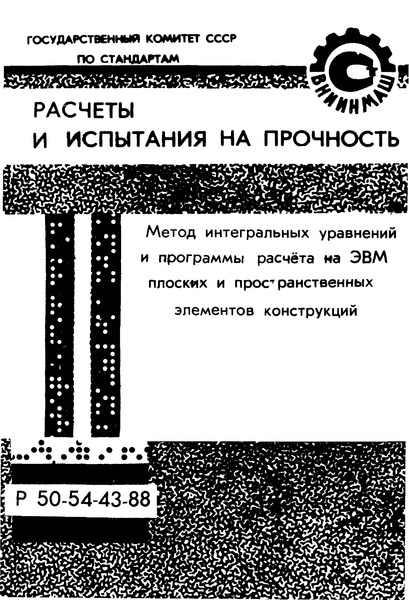 ГОСУДАРСТВЕННЫЙ КОМИТЕТ СССР
ПО СТАНДАРТАМ

ВНИИНМАШ

РАСЧЕТЫ
И ИСПЫТАНИЯ НА ПРОЧНОСТЬ

Метод интегральных уравнений и программы расчёта на ЭВМ плоских и пространственных элементов конструкций

Р 50-54-43-88